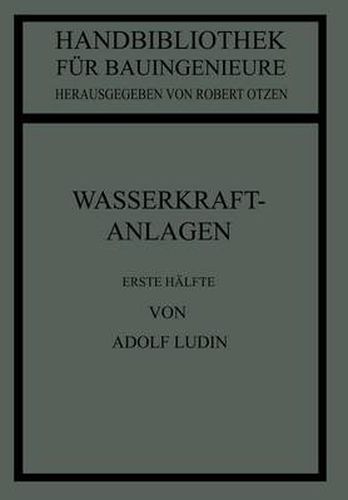 HANDBIBLIOTHEK
FÜR BAUINGENIEURE
HERAUSGEGEBEN VON ROBERT OTZEN

WASSERKRAFT-ANLAGEN

ERSTE HÄLFTE
VON
ADOLF LUDIN